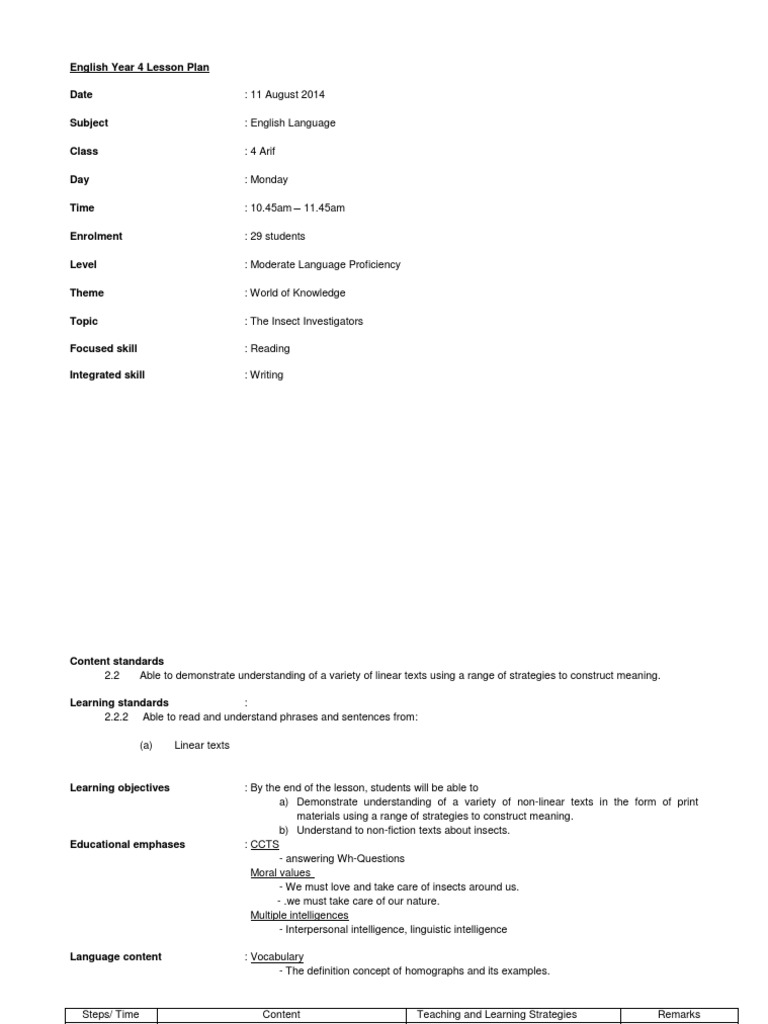 English Year 4 Lesson Plan

Date : 11 August 2014

Subject : English Language

Class : 4 Arif

Day : Monday

Time : 10.45am – 11.45am

Enrolment : 29 students

Level : Moderate Language Proficiency

Theme : World of Knowledge

Topic : The Insect Investigators

Focused skill : Reading

Integrated skill : Writing

Content standards
2.2 Able to demonstrate understanding of a variety of linear texts using a range of strategies to construct meaning.

Learning standards :
2.2.2 Able to read and understand phrases and sentences from:

(a) Linear texts

Learning objectives : By the end of the lesson, students will be able to
a) Demonstrate understanding of a variety of non-linear texts in the form of print materials using a range of strategies to construct meaning.
b) Understand to non-fiction texts about insects.

Educational emphases : CCTS
- answering Wh-Questions
Moral values
- We must love and take care of insects around us.
- .we must take care of our nature.
Multiple intelligences
- Interpersonal intelligence, linguistic intelligence

Language content : Vocabulary
- The definition concept of homographs and its examples.

| Steps/ Time | Content | Teaching and Learning Strategies | Remarks |
|---|---|---|---|